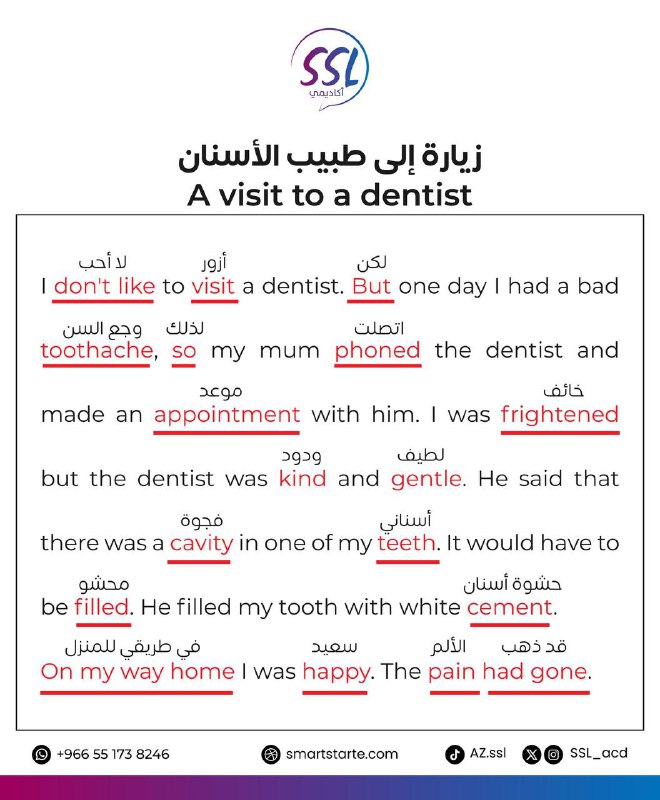 SSL
أكاديمي

زيارة إلى طبيب الأسنان
A visit to a dentist

لا أحب أزور لكن
I don't like to visit a dentist. But one day I had a bad

وجع السن لذلك اتصلت
toothache, so my mum phoned the dentist and

موعد خائف
made an appointment with him. I was frightened

ودود لطيف
but the dentist was kind and gentle. He said that

فجوة أسناني
there was a cavity in one of my teeth. It would have to

محشو حشوة أسنان
be filled. He filled my tooth with white cement.

في طريقي للمنزل سعيد الألم قد ذهب
On my way home I was happy. The pain had gone.

+966 55 173 8246 smartstarte.com AZ.ssl SSL_acd